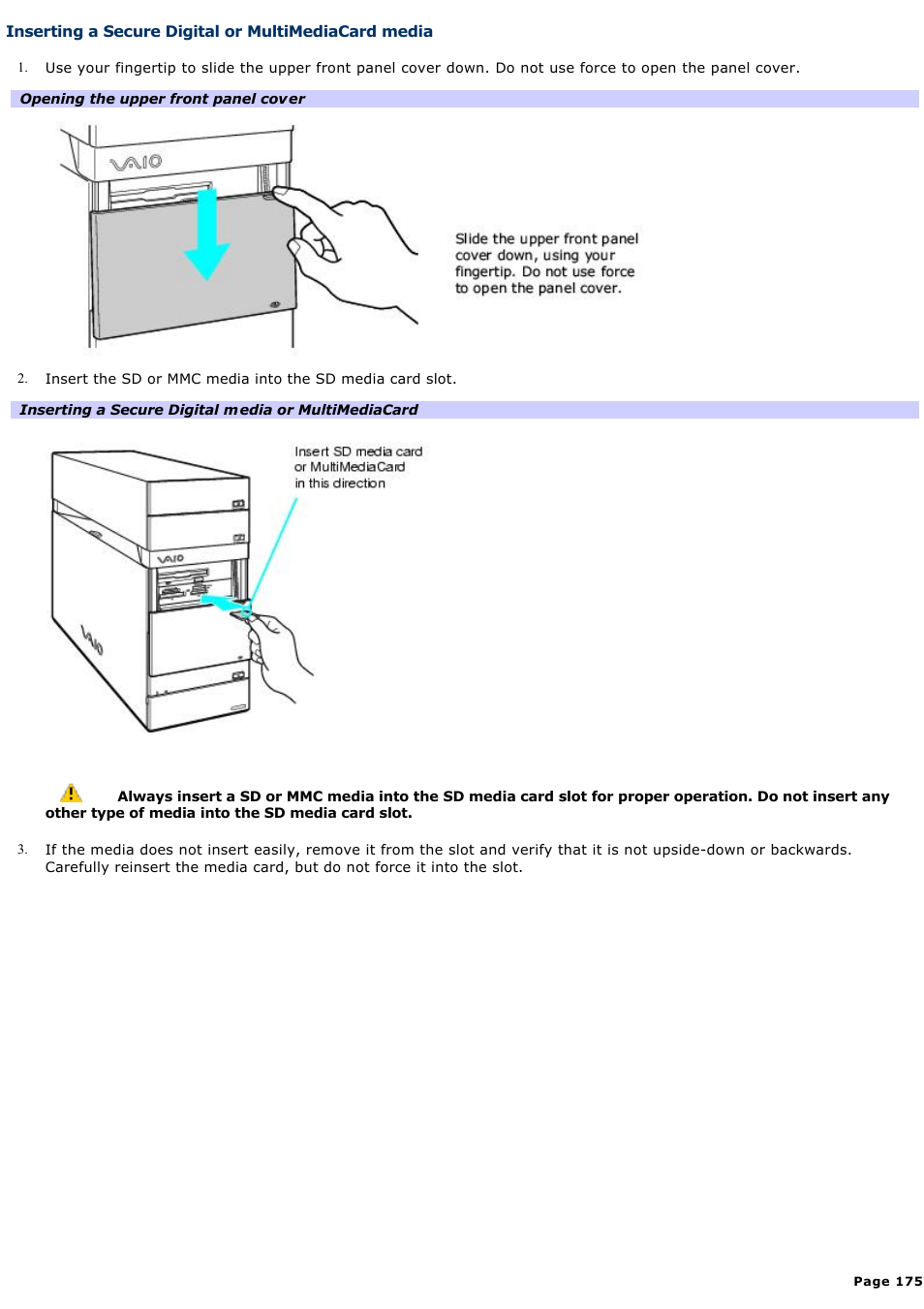 Inserting a Secure Digital or MultiMediaCard media

1. Use your fingertip to slide the upper front panel cover down. Do not use force to open the panel cover.

Opening the upper front panel cover

VAIO

Slide the upper front panel cover down, using your fingertip. Do not use force to open the panel cover.

2. Insert the SD or MMC media into the SD media card slot.

Inserting a Secure Digital media or MultiMediaCard

Insert SD media card or MultiMediaCard in this direction

VAIO

VAIO

Always insert a SD or MMC media into the SD media card slot for proper operation. Do not insert any other type of media into the SD media card slot.

3. If the media does not insert easily, remove it from the slot and verify that it is not upside-down or backwards. Carefully reinsert the media card, but do not force it into the slot.

Page 175